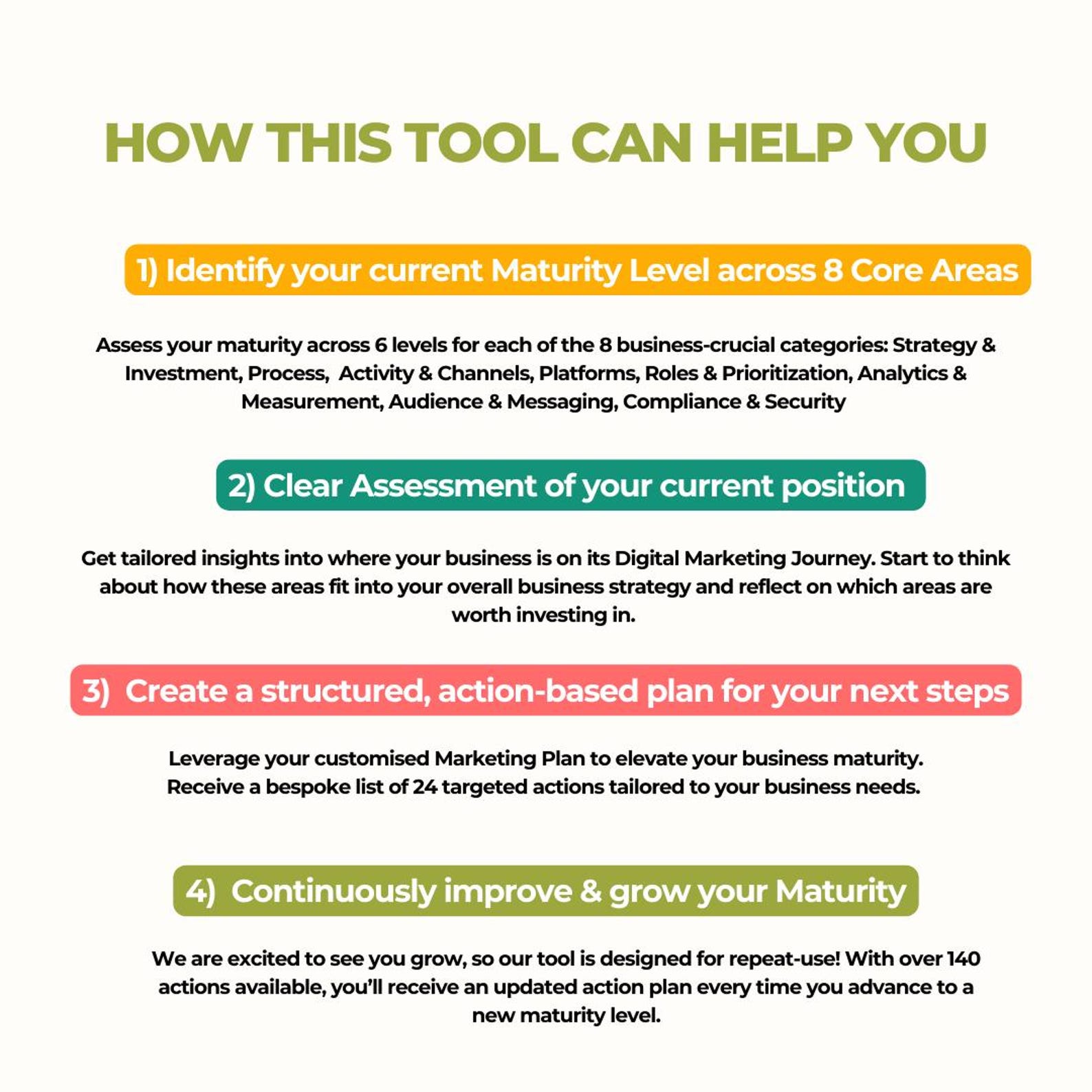 HOW THIS TOOL CAN HELP YOU

1) Identify your current Maturity Level across 8 Core Areas

Assess your maturity across 6 levels for each of the 8 business-crucial categories: Strategy & Investment, Process, Activity & Channels, Platforms, Roles & Prioritization, Analytics & Measurement, Audience & Messaging, Compliance & Security

2) Clear Assessment of your current position

Get tailored insights into where your business is on its Digital Marketing Journey. Start to think about how these areas fit into your overall business strategy and reflect on which areas are worth investing in.

3) Create a structured, action-based plan for your next steps

Leverage your customised Marketing Plan to elevate your business maturity. Receive a bespoke list of 24 targeted actions tailored to your business needs.

4) Continuously improve & grow your Maturity

We are excited to see you grow, so our tool is designed for repeat-use! With over 140 actions available, you'll receive an updated action plan every time you advance to a new maturity level.